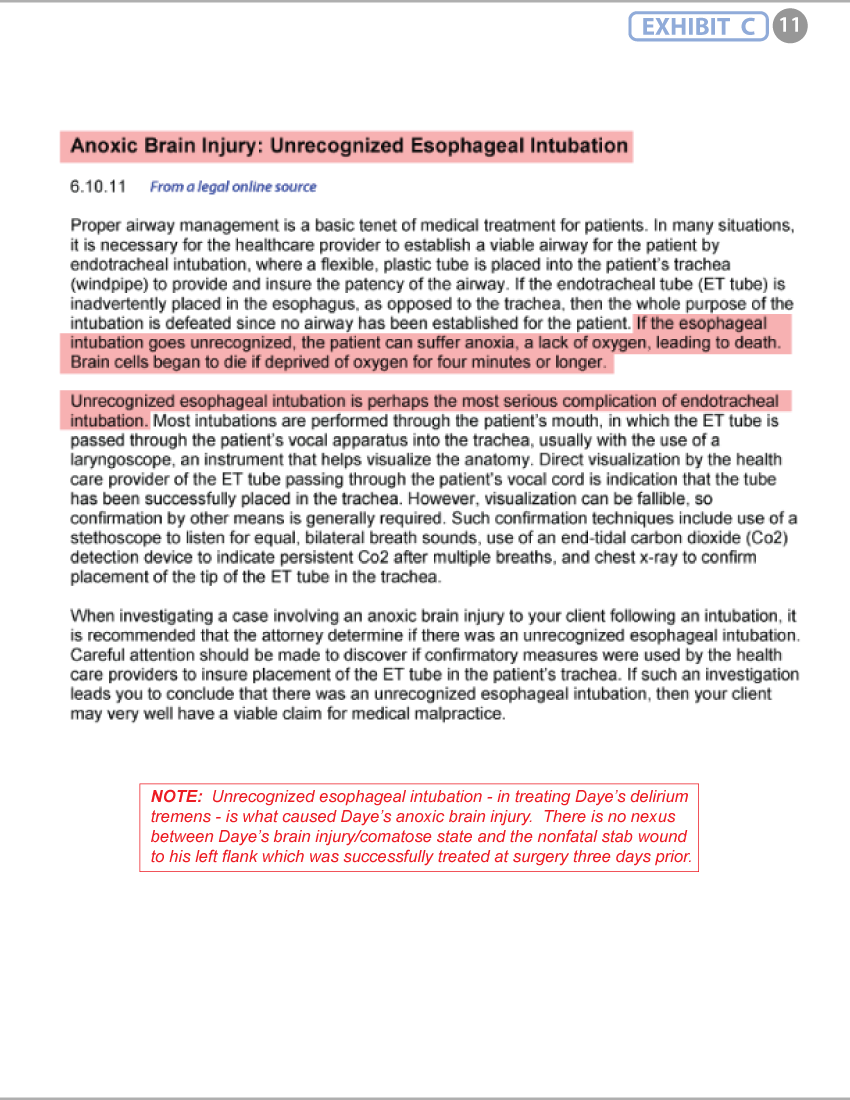 EXHIBIT C 11

Anoxic Brain Injury: Unrecognized Esophageal Intubation

6.10.11 From a legal online source

Proper airway management is a basic tenet of medical treatment for patients. In many situations, it is necessary for the healthcare provider to establish a viable airway for the patient by endotracheal intubation, where a flexible, plastic tube is placed into the patient's trachea (windpipe) to provide and insure the patency of the airway. If the endotracheal tube (ET tube) is inadvertently placed in the esophagus, as opposed to the trachea, then the whole purpose of the intubation is defeated since no airway has been established for the patient. If the esophageal intubation goes unrecognized, the patient can suffer anoxia, a lack of oxygen, leading to death. Brain cells began to die if deprived of oxygen for four minutes or longer.

Unrecognized esophageal intubation is perhaps the most serious complication of endotracheal intubation. Most intubations are performed through the patient's mouth, in which the ET tube is passed through the patient's vocal apparatus into the trachea, usually with the use of a laryngoscope, an instrument that helps visualize the anatomy. Direct visualization by the health care provider of the ET tube passing through the patient's vocal cord is indication that the tube has been successfully placed in the trachea. However, visualization can be fallible, so confirmation by other means is generally required. Such confirmation techniques include use of a stethoscope to listen for equal, bilateral breath sounds, use of an end-tidal carbon dioxide (Co2) detection device to indicate persistent Co2 after multiple breaths, and chest x-ray to confirm placement of the tip of the ET tube in the trachea.

When investigating a case involving an anoxic brain injury to your client following an intubation, it is recommended that the attorney determine if there was an unrecognized esophageal intubation. Careful attention should be made to discover if confirmatory measures were used by the health care providers to insure placement of the ET tube in the patient's trachea. If such an investigation leads you to conclude that there was an unrecognized esophageal intubation, then your client may very well have a viable claim for medical malpractice.

NOTE: Unrecognized esophageal intubation - in treating Daye's delirium tremens - is what caused Daye's anoxic brain injury. There is no nexus between Daye's brain injury/comatose state and the nonfatal stab wound to his left flank which was successfully treated at surgery three days prior.